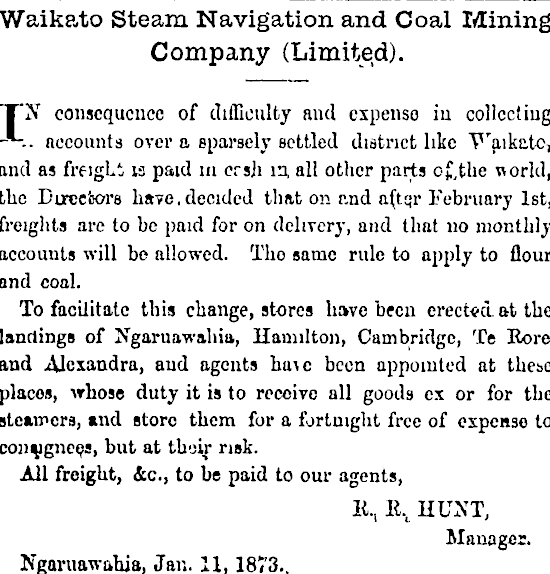 Waikato Steam Navigation and Coal Mining Company (Limited).

IN consequence of difficulty and expense in collecting accounts over a sparsely settled district like Waikato, and as freight is paid in cash in all other parts of the world, the Directors have decided that on and after February 1st, freights are to be paid for on delivery, and that no monthly accounts will be allowed. The same rule to apply to flour and coal.

To facilitate this change, stores have been erected at the landings of Ngaruawahia, Hamilton, Cambridge, Te Rore and Alexandra, and agents have been appointed at these places, whose duty it is to receive all goods ex or for the steamers, and store them for a fortnight free of expense to consignees, but at their risk.

All freight, &c., to be paid to our agents,

R. R. HUNT,
Manager.

Ngaruawahia, Jan. 11, 1873.